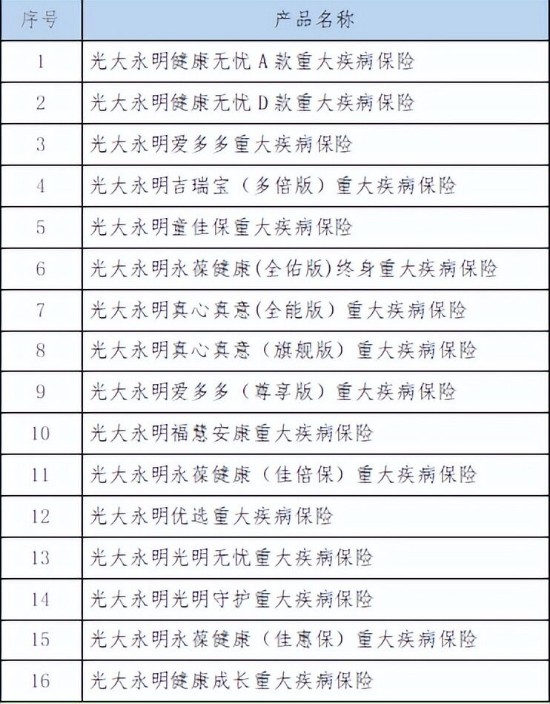 | 序号 | 产品名称 |
|---|---|
| 1 | 光大永明健康无忧 A 款重大疾病保险 |
| 2 | 光大永明健康无忧 D 款重大疾病保险 |
| 3 | 光大永明爱多多重大疾病保险 |
| 4 | 光大永明吉瑞宝（多倍版）重大疾病保险 |
| 5 | 光大永明童佳保重大疾病保险 |
| 6 | 光大永明永葆健康(全佑版)终身重大疾病保险 |
| 7 | 光大永明真心真意(全能版）重大疾病保险 |
| 8 | 光大永明真心真意（旗舰版）重大疾病保险 |
| 9 | 光大永明爱多多（尊享版）重大疾病保险 |
| 10 | 光大永明福慧安康重大疾病保险 |
| 11 | 光大永明永葆健康（佳倍保）重大疾病保险 |
| 12 | 光大永明优选重大疾病保险 |
| 13 | 光大永明光明无忧重大疾病保险 |
| 14 | 光大永明光明守护重大疾病保险 |
| 15 | 光大永明永葆健康（佳惠保）重大疾病保险 |
| 16 | 光大永明健康成长重大疾病保险 |